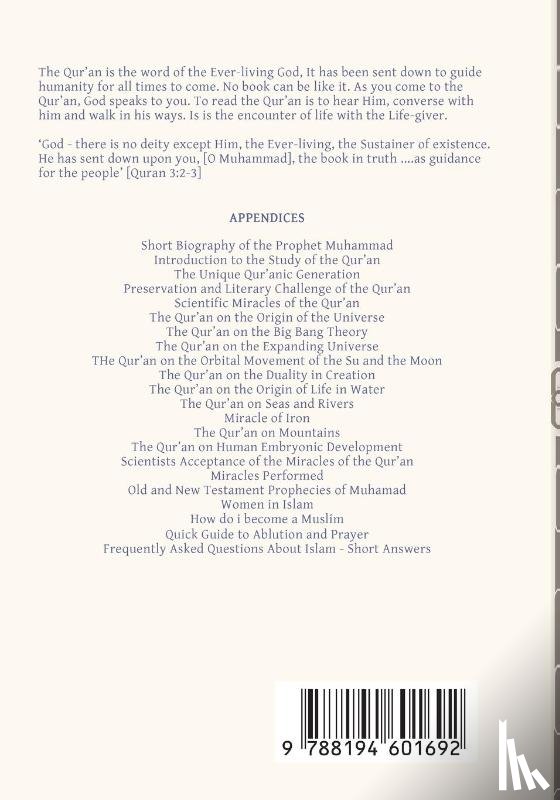 The Qur'an is the word of the Ever-living God, It has been sent down to guide humanity for all times to come. No book can be like it. As you come to the Qur'an, God speaks to you. To read the Qur'an is to hear Him, converse with him and walk in his ways. Is is the encounter of life with the Life-giver.

'God - there is no deity except Him, the Ever-living, the Sustainer of existence. He has sent down upon you, [O Muhammad], the book in truth ....as guidance for the people' [Quran 3:2-3]

APPENDICES

Short Biography of the Prophet Muhammad
Introduction to the Study of the Qur'an
The Unique Qur'anic Generation
Preservation and Literary Challenge of the Qur'an
Scientific Miracles of the Qur'an
The Qur'an on the Origin of the Universe
The Qur'an on the Big Bang Theory
The Qur'an on the Expanding Universe
THe Qur'an on the Orbital Movement of the Su and the Moon
The Qur'an on the Duality in Creation
The Qur'an on the Origin of Life in Water
The Qur'an on Seas and Rivers
Miracle of Iron
The Qur'an on Mountains
The Qur'an on Human Embryonic Development
Scientists Acceptance of the Miracles of the Qur'an
Miracles Performed
Old and New Testament Prophecies of Muhamad
Women in Islam
How do i become a Muslim
Quick Guide to Ablution and Prayer
Frequently Asked Questions About Islam - Short Answers

9 788194 601692